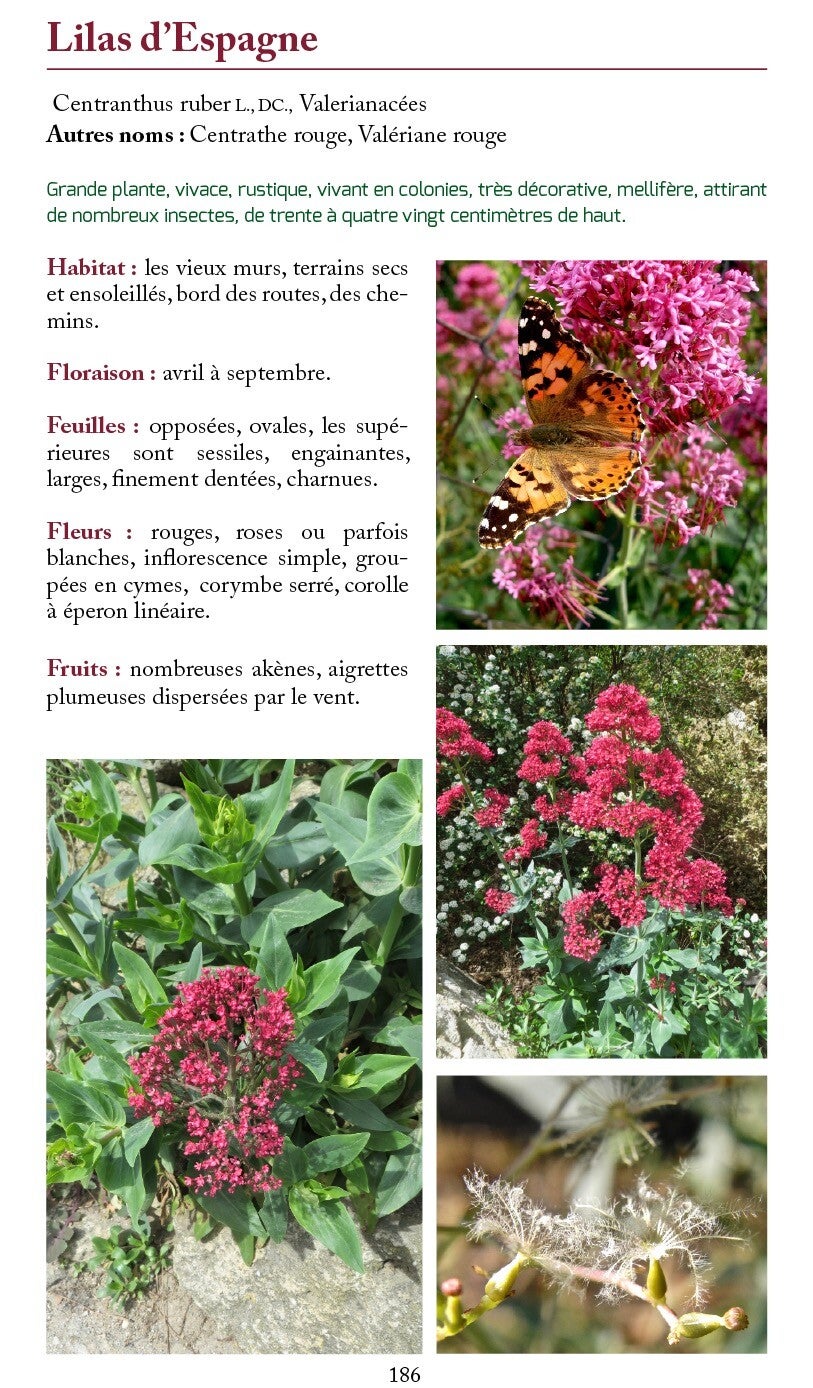 Lilas d'Espagne

Centranthus ruber L., DC., Valerianacées
Autres noms : Centrathe rouge, Valériane rouge

Grande plante, vivace, rustique, vivant en colonies, très décorative, mellifère, attirant de nombreux insectes, de trente à quatre vingt centimètres de haut.

Habitat : les vieux murs, terrains secs et ensoleillés, bord des routes, des chemins.

Floraison : avril à septembre.

Feuilles : opposées, ovales, les supérieures sont sessiles, engainantes, larges, finement dentées, charnues.

Fleurs : rouges, roses ou parfois blanches, inflorescence simple, groupées en cymes, corymbe serré, corolle à éperon linéaire.

Fruits : nombreuses akènes, aigrettes plumeuses dispersées par le vent.

186